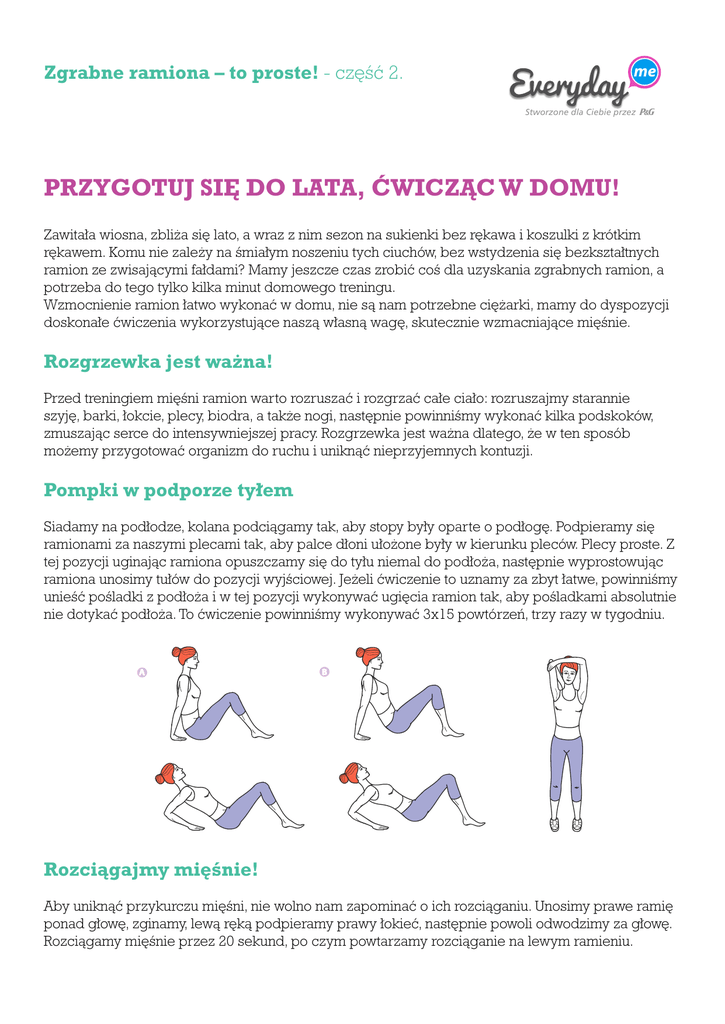 Zgrabne ramiona – to proste! - część 2.

Everyday me
Stworzone dla Ciebie przez P&G

PRZYGOTUJ SIĘ DO LATA, ĆWICZĄC W DOMU!

Zawitała wiosna, zbliża się lato, a wraz z nim sezon na sukienki bez rękawa i koszulki z krótkim rękawem. Komu nie zależy na śmiałym noszeniu tych ciuchów, bez wstydzenia się bezkształtnych ramion ze zwisającymi fałdami? Mamy jeszcze czas zrobić coś dla uzyskania zgrabnych ramion, a potrzeba do tego tylko kilka minut domowego treningu.
Wzmocnienie ramion łatwo wykonać w domu, nie są nam potrzebne ciężarki, mamy do dyspozycji doskonałe ćwiczenia wykorzystujące naszą własną wagę, skutecznie wzmacniające mięśnie.

Rozgrzewka jest ważna!

Przed treningiem mięśni ramion warto rozruszać i rozgrzać całe ciało: rozruszajmy starannie szyję, barki, łokcie, plecy, biodra, a także nogi, następnie powinniśmy wykonać kilka podskoków, zmuszając serce do intensywniejszej pracy. Rozgrzewka jest ważna dlatego, że w ten sposób możemy przygotować organizm do ruchu i uniknąć nieprzyjemnych kontuzji.

Pompki w podporze tyłem

Siadamy na podłodze, kolana podciągamy tak, aby stopy były oparte o podłogę. Podpieramy się ramionami za naszymi plecami tak, aby palce dłoni ułożone były w kierunku pleców. Plecy proste. Z tej pozycji uginając ramiona opuszczamy się do tyłu niemal do podłoża, następnie wyprostowując ramiona unosimy tułów do pozycji wyjściowej. Jeżeli ćwiczenie to uznamy za zbyt łatwe, powinniśmy unieść pośladki z podłoża i w tej pozycji wykonywać ugięcia ramion tak, aby pośladkami absolutnie nie dotykać podłoża. To ćwiczenie powinniśmy wykonywać 3x15 powtórzeń, trzy razy w tygodniu.

A

B

Rozciągajmy mięśnie!

Aby uniknąć przykurczu mięśni, nie wolno nam zapominać o ich rozciąganiu. Unosimy prawe ramię ponad głowę, zginamy, lewą ręką podpieramy prawy łokieć, następnie powoli odwodzimy za głowę. Rozciągamy mięśnie przez 20 sekund, po czym powtarzamy rozciąganie na lewym ramieniu.